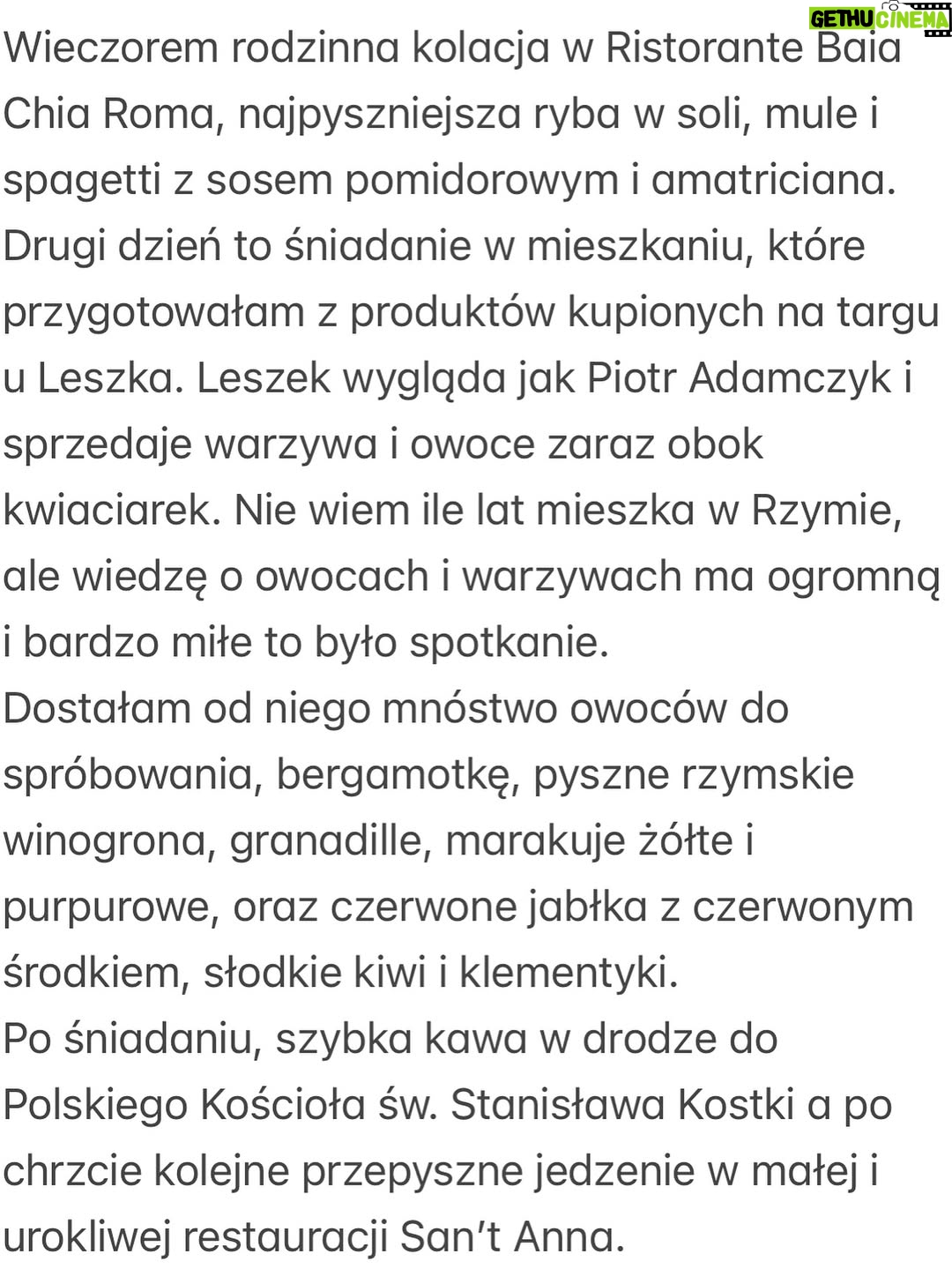 GETHUCINEMA

Wieczorem rodzinna kolacja w Ristorante Baia Chia Roma, najpyszniejsza ryba w soli, mule i spagetti z sosem pomidorowym i amatriciana.
Drugi dzień to śniadanie w mieszkaniu, które przygotowałam z produktów kupionych na targu u Leszka. Leszek wygląda jak Piotr Adamczyk i sprzedaje warzywa i owoce zaraz obok kwiaciarek. Nie wiem ile lat mieszka w Rzymie, ale wiedzę o owocach i warzywach ma ogromną i bardzo miłe to było spotkanie.
Dostałam od niego mnóstwo owoców do spróbowania, bergamotkę, pyszne rzymskie winogrona, granadille, marakuje żółte i purpurowe, oraz czerwone jabłka z czerwonym środkiem, słodkie kiwi i klementyki.
Po śniadaniu, szybka kawa w drodze do Polskiego Kościoła św. Stanisława Kostki a po chrzcie kolejne przepyszne jedzenie w małej i urokliwej restauracji San’t Anna.